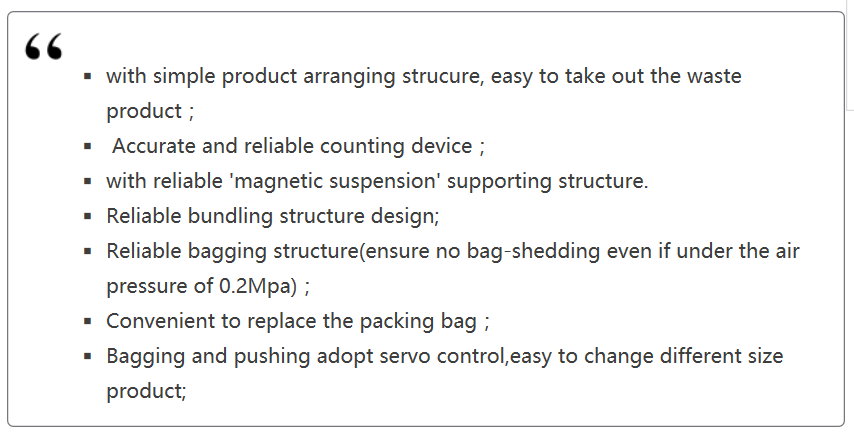 “

- with simple product arranging strucure, easy to take out the waste product ;
- Accurate and reliable counting device ;
- with reliable 'magnetic suspension' supporting structure.
- Reliable bundling structure design;
- Reliable bagging structure(ensure no bag-shedding even if under the air pressure of 0.2Mpa) ;
- Convenient to replace the packing bag ;
- Bagging and pushing adopt servo control,easy to change different size product;